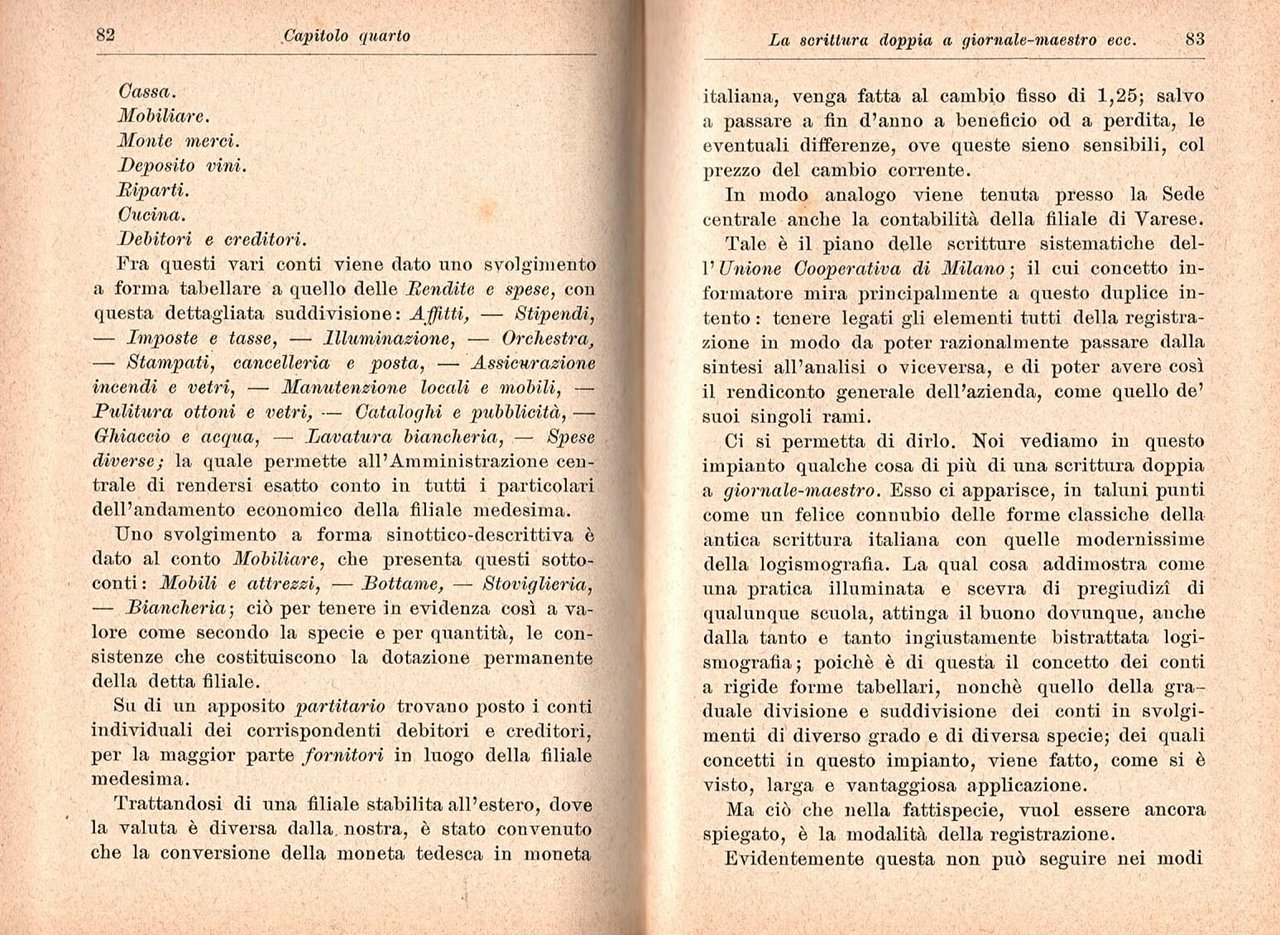 82 Capitolo quarto

Cassa.
Mobiliare.
Monte merci.
Deposito vini.
Riparti.
Cucina.
Debitori e creditori.

Fra questi vari conti viene dato uno svolgimento a forma tabellare a quello delle Rendite e spese, con questa dettagliata suddivisione: Affitti, — Stipendi, — Imposte e tasse, — Illuminazione, — Orchestra, — Stampati, cancelleria e posta, — Assicurazione incendi e vetri, — Manutenzione locali e mobili, — Pulitura ottoni e vetri, — Cataloghi e pubblicità, — Ghiaccio e acqua, — Lavatura biancheria, — Spese diverse; la quale permette all'Amministrazione centrale di rendersi esatto conto in tutti i particolari dell'andamento economico della filiale medesima.

Uno svolgimento a forma sinottico-descrittiva è dato al conto Mobiliare, che presenta questi sottoconti: Mobili e attrezzi, — Bottame, — Stoviglieria, — Biancheria; ciò per tenere in evidenza così a valore come secondo la specie e per quantità, le consistenze che costituiscono la dotazione permanente della detta filiale.

Su di un apposito partitario trovano posto i conti individuali dei corrispondenti debitori e creditori, per la maggior parte fornitori in luogo della filiale medesima.

Trattandosi di una filiale stabilita all'estero, dove la valuta è diversa dalla nostra, è stato convenuto che la conversione della moneta tedesca in moneta

La scrittura doppia a giornale-maestro ecc. 83

italiana, venga fatta al cambio fisso di 1,25; salvo a passare a fin d'anno a beneficio od a perdita, le eventuali differenze, ove queste sieno sensibili, col prezzo del cambio corrente.

In modo analogo viene tenuta presso la Sede centrale anche la contabilità della filiale di Varese.

Tale è il piano delle scritture sistematiche dell'Unione Cooperativa di Milano; il cui concetto informatore mira principalmente a questo duplice intento: tenere legati gli elementi tutti della registrazione in modo da poter razionalmente passare dalla sintesi all'analisi o viceversa, e di poter avere così il rendiconto generale dell'azienda, come quello de' suoi singoli rami.

Ci si permetta di dirlo. Noi vediamo in questo impianto qualche cosa di più di una scrittura doppia a giornale-maestro. Esso ci apparisce, in taluni punti come un felice connubio delle forme classiche della antica scrittura italiana con quelle modernissime della logismografia. La qual cosa addimostra come una pratica illuminata e scevra di pregiudizî di qualunque scuola, attinga il buono dovunque, anche dalla tanto e tanto ingiustamente bistrattata logismografia; poichè è di questa il concetto dei conti a rigide forme tabellari, nonchè quello della graduale divisione e suddivisione dei conti in svolgimenti di diverso grado e di diversa specie; dei quali concetti in questo impianto, viene fatto, come si è visto, larga e vantaggiosa applicazione.

Ma ciò che nella fattispecie, vuol essere ancora spiegato, è la modalità della registrazione.

Evidentemente questa non può seguire nei modi